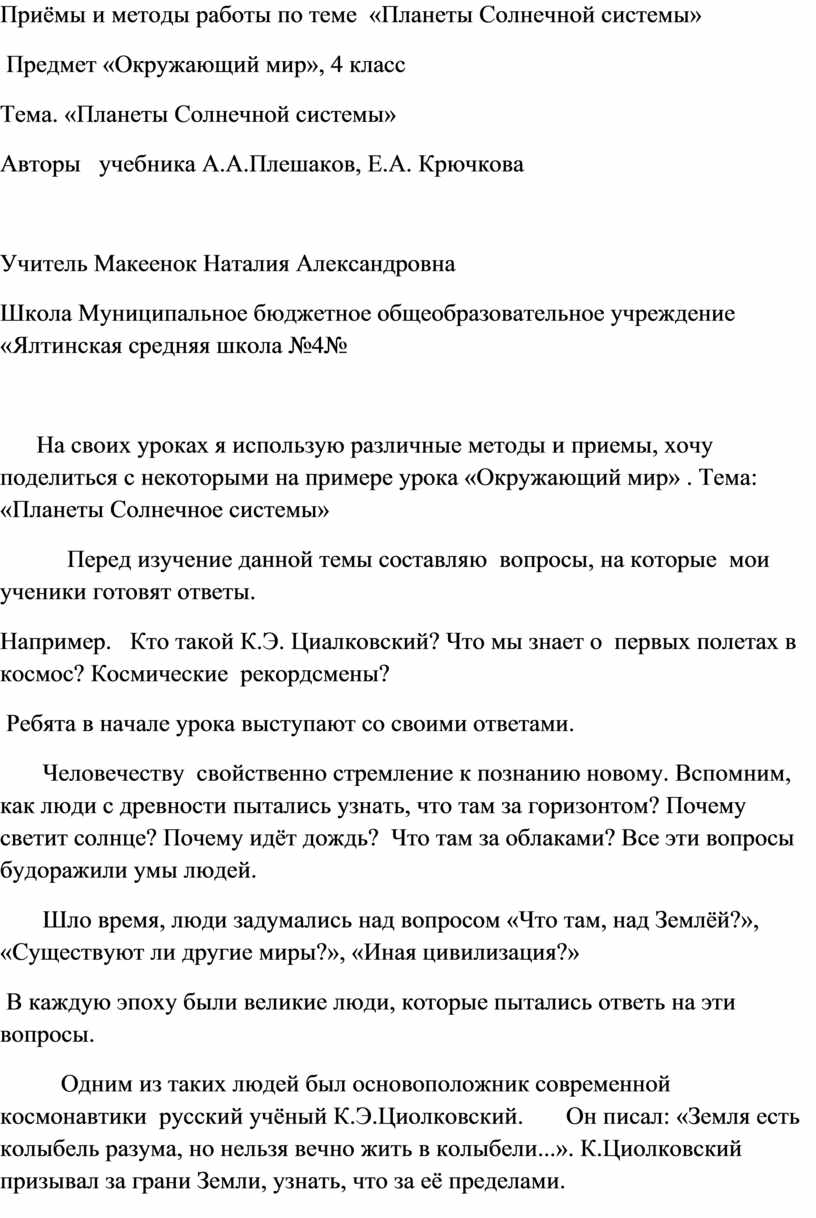 Приёмы и методы работы по теме «Планеты Солнечной системы»

Предмет «Окружающий мир», 4 класс

Тема. «Планеты Солнечной системы»

Авторы учебника А.А.Плешаков, Е.А. Крючкова

Учитель Макеенок Наталия Александровна

Школа Муниципальное бюджетное общеобразовательное учреждение «Ялтинская средняя школа №4№

На своих уроках я использую различные методы и приемы, хочу поделиться с некоторыми на примере урока «Окружающий мир» . Тема: «Планеты Солнечное системы»

Перед изучение данной темы составляю вопросы, на которые мои ученики готовят ответы.

Например. Кто такой К.Э. Циалковский? Что мы знает о первых полетах в космос? Космические рекордсмены?

Ребята в начале урока выступают со своими ответами.

Человечеству свойственно стремление к познанию новому. Вспомним, как люди с древности пытались узнать, что там за горизонтом? Почему светит солнце? Почему идёт дождь? Что там за облаками? Все эти вопросы будоражили умы людей.

Шло время, люди задумались над вопросом «Что там, над Землёй?», «Существуют ли другие миры?», «Иная цивилизация?»

В каждую эпоху были великие люди, которые пытались ответь на эти вопросы.

Одним из таких людей был основоположник современной космонавтики русский учёный К.Э.Циолковский. Он писал: «Земля есть колыбель разума, но нельзя вечно жить в колыбели...». К.Циолковский призывал за грани Земли, узнать, что за её пределами.